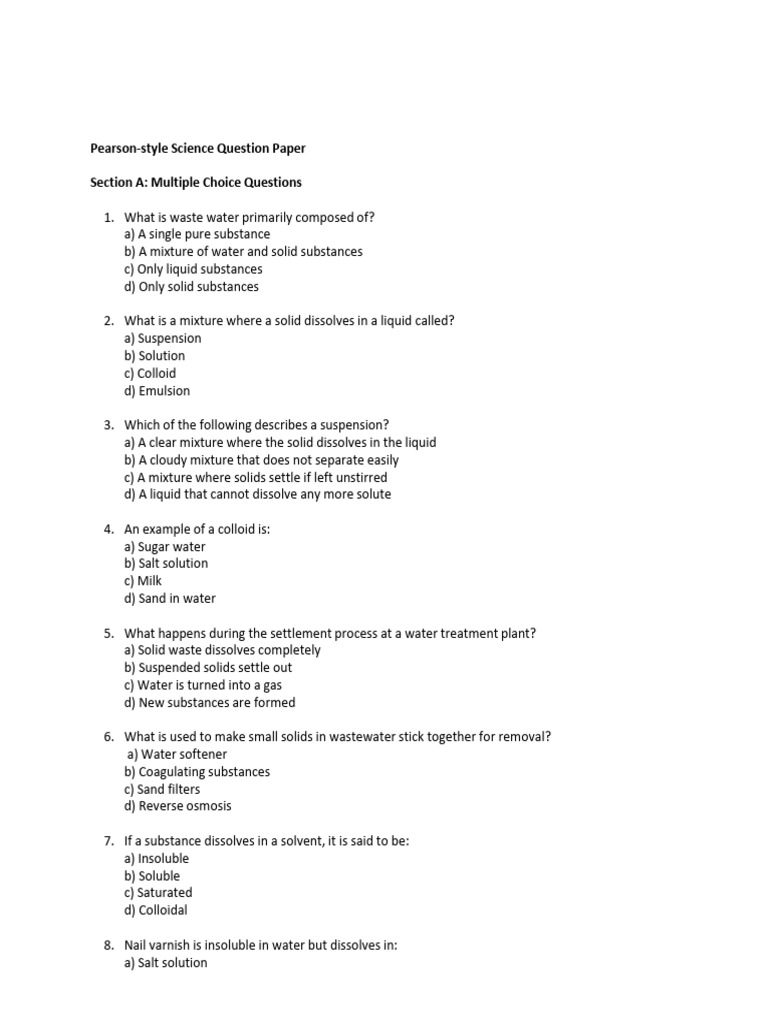 Pearson-style Science Question Paper

Section A: Multiple Choice Questions

1. What is waste water primarily composed of?
a) A single pure substance
b) A mixture of water and solid substances
c) Only liquid substances
d) Only solid substances

2. What is a mixture where a solid dissolves in a liquid called?
a) Suspension
b) Solution
c) Colloid
d) Emulsion

3. Which of the following describes a suspension?
a) A clear mixture where the solid dissolves in the liquid
b) A cloudy mixture that does not separate easily
c) A mixture where solids settle if left unstirred
d) A liquid that cannot dissolve any more solute

4. An example of a colloid is:
a) Sugar water
b) Salt solution
c) Milk
d) Sand in water

5. What happens during the settlement process at a water treatment plant?
a) Solid waste dissolves completely
b) Suspended solids settle out
c) Water is turned into a gas
d) New substances are formed

6. What is used to make small solids in wastewater stick together for removal?
a) Water softener
b) Coagulating substances
c) Sand filters
d) Reverse osmosis

7. If a substance dissolves in a solvent, it is said to be:
a) Insoluble
b) Soluble
c) Saturated
d) Colloidal

8. Nail varnish is insoluble in water but dissolves in:
a) Salt solution